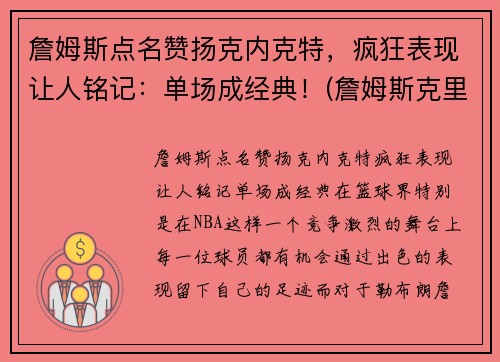 詹姆斯点名赞扬克内克特，疯狂表现让人铭记：单场成经典！(詹姆斯克里

詹姆斯点名赞扬克内克特疯狂表现让人铭记单场成经典在篮球界特别是在NBA这样一个竞争激烈的舞台上每一位球员都有机会通过出色的表现留下自己的足迹而对于勒布朗詹

$